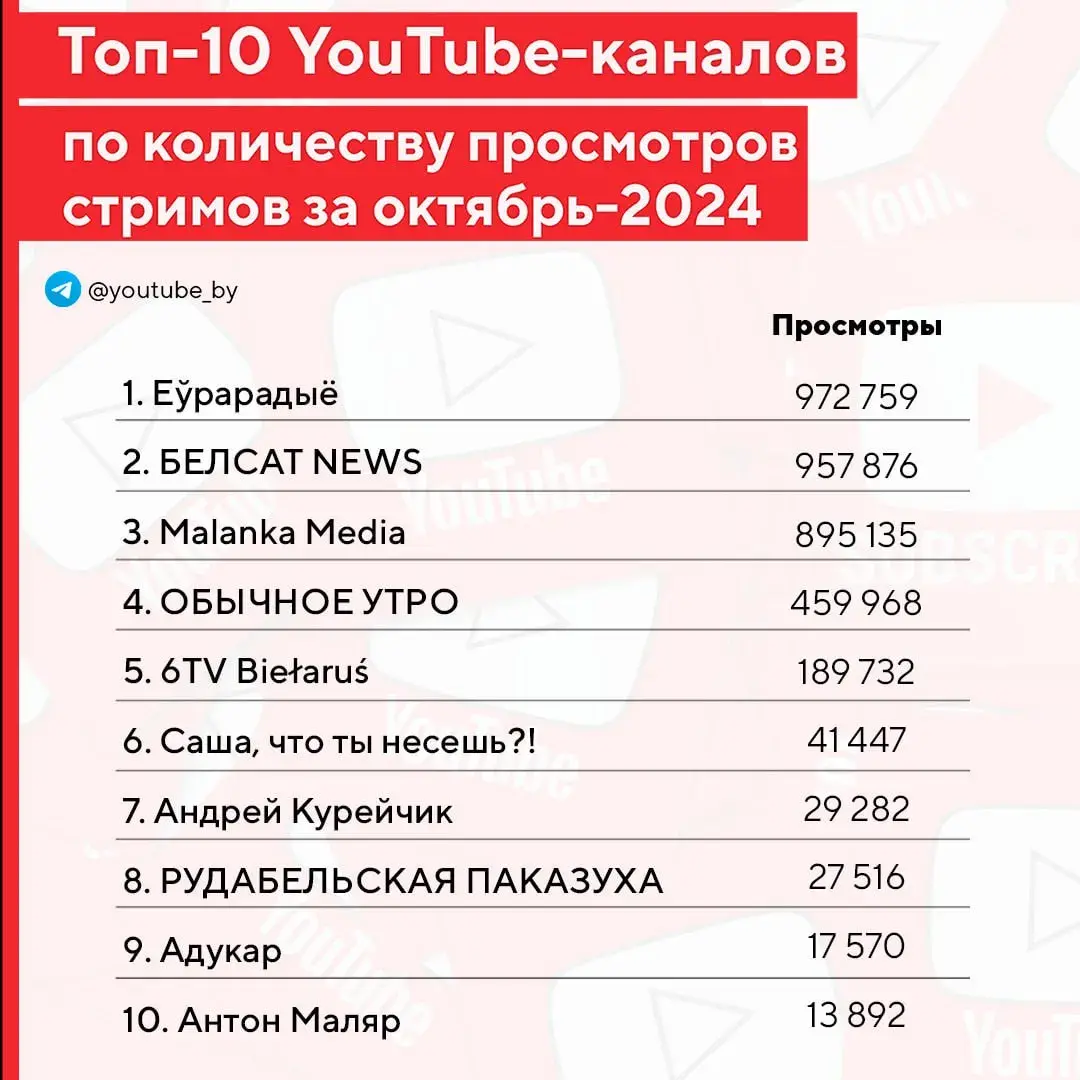 Топ-10 YouTube-каналов

по количеству просмотров стримов за октябрь-2024

@youtube_by

| | Просмотры |
|---|---|
| 1. Еўрарадыё | 972 759 |
| 2. БЕЛСАТ NEWS | 957 876 |
| 3. Malanka Media | 895 135 |
| 4. ОБЫЧНОЕ УТРО | 459 968 |
| 5. 6TV Biełaruś | 189 732 |
| 6. Саша, что ты несешь?! | 41 447 |
| 7. Андрей Курейчик | 29 282 |
| 8. РУДАБЕЛЬСКАЯ ПАКАЗУХА | 27 516 |
| 9. Адукар | 17 570 |
| 10. Антон Маляр | 13 892 |